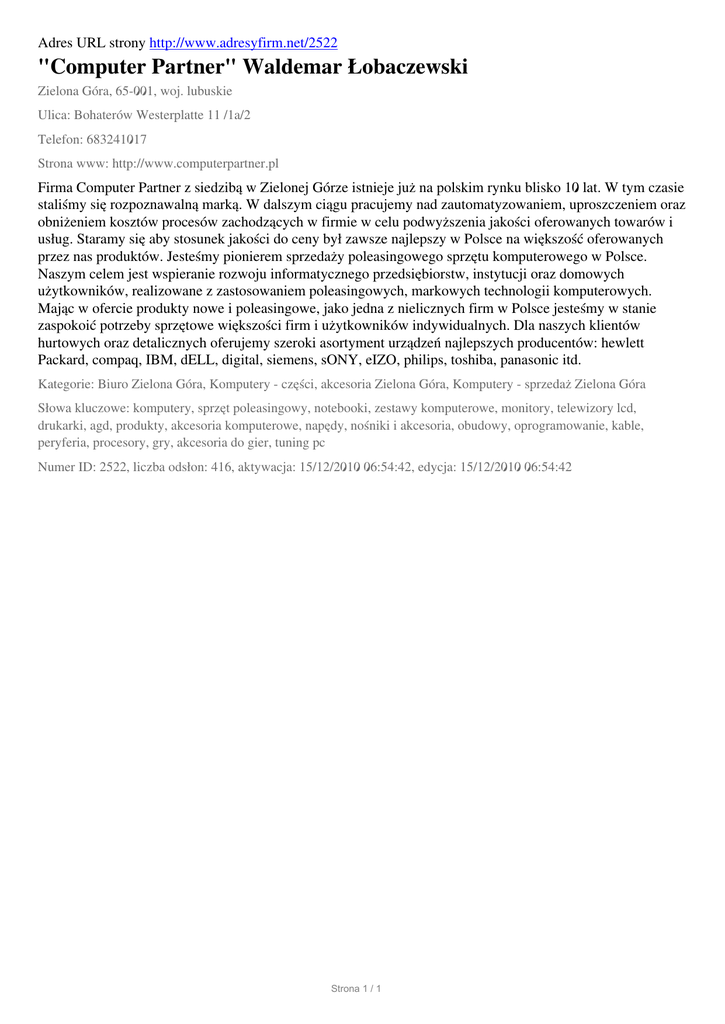 Adres URL strony http://www.adresyfirm.net/2522

"Computer Partner" Waldemar Łobaczewski

Zielona Góra, 65-001, woj. lubuskie

Ulica: Bohaterów Westerplatte 11 /1a/2

Telefon: 683241017

Strona www: http://www.computerpartner.pl

Firma Computer Partner z siedzibą w Zielonej Górze istnieje już na polskim rynku blisko 10 lat. W tym czasie staliśmy się rozpoznawalną marką. W dalszym ciągu pracujemy nad zautomatyzowaniem, uproszczeniem oraz obniżeniem kosztów procesów zachodzących w firmie w celu podwyższenia jakości oferowanych towarów i usług. Staramy się aby stosunek jakości do ceny był zawsze najlepszy w Polsce na większość oferowanych przez nas produktów. Jesteśmy pionierem sprzedaży poleasingowego sprzętu komputerowego w Polsce. Naszym celem jest wspieranie rozwoju informatycznego przedsiębiorstw, instytucji oraz domowych użytkowników, realizowane z zastosowaniem poleasingowych, markowych technologii komputerowych. Mając w ofercie produkty nowe i poleasingowe, jako jedna z nielicznych firm w Polsce jesteśmy w stanie zaspokoić potrzeby sprzętowe większości firm i użytkowników indywidualnych. Dla naszych klientów hurtowych oraz detalicznych oferujemy szeroki asortyment urządzeń najlepszych producentów: hewlett Packard, compaq, IBM, dELL, digital, siemens, sONY, eIZO, philips, toshiba, panasonic itd.

Kategorie: Biuro Zielona Góra, Komputery - części, akcesoria Zielona Góra, Komputery - sprzedaż Zielona Góra

Słowa kluczowe: komputery, sprzęt poleasingowy, notebooki, zestawy komputerowe, monitory, telewizory lcd, drukarki, agd, produkty, akcesoria komputerowe, napędy, nośniki i akcesoria, obudowy, oprogramowanie, kable, peryferia, procesory, gry, akcesoria do gier, tuning pc

Numer ID: 2522, liczba odsłon: 416, aktywacja: 15/12/2010 06:54:42, edycja: 15/12/2010 06:54:42

Strona 1 / 1